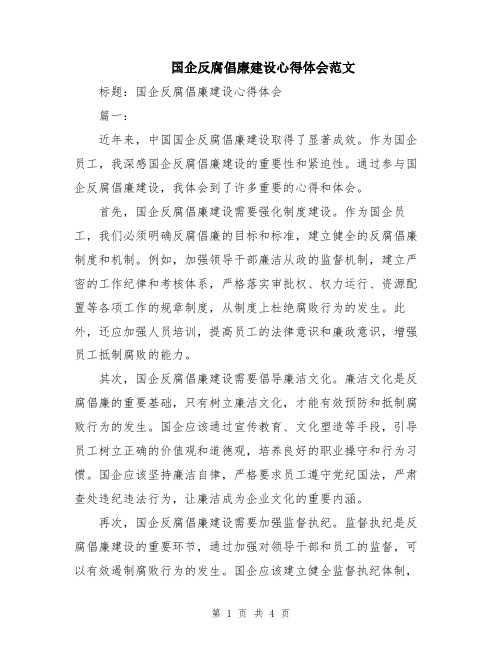 国企反腐倡廉建设心得体会范文

标题：国企反腐倡廉建设心得体会

篇一：

近年来，中国国企反腐倡廉建设取得了显著成效。作为国企员工，我深感国企反腐倡廉建设的重要性和紧迫性。通过参与国企反腐倡廉建设，我体会到了许多重要的心得和体会。

首先，国企反腐倡廉建设需要强化制度建设。作为国企员工，我们必须明确反腐倡廉的目标和标准，建立健全的反腐倡廉制度和机制。例如，加强领导干部廉洁从政的监督机制，建立严密的工作纪律和考核体系，严格落实审批权、权力运行、资源配置等各项工作的规章制度，从制度上杜绝腐败行为的发生。此外，还应加强人员培训，提高员工的法律意识和廉政意识，增强员工抵制腐败的能力。

其次，国企反腐倡廉建设需要倡导廉洁文化。廉洁文化是反腐倡廉的重要基础，只有树立廉洁文化，才能有效预防和抵制腐败行为的发生。国企应该通过宣传教育、文化塑造等手段，引导员工树立正确的价值观和道德观，培养良好的职业操守和行为习惯。国企应该坚持廉洁自律，严格要求员工遵守党纪国法，严肃查处违纪违法行为，让廉洁成为企业文化的重要内涵。

再次，国企反腐倡廉建设需要加强监督执纪。监督执纪是反腐倡廉建设的重要环节，通过加强对领导干部和员工的监督，可以有效遏制腐败行为的发生。国企应该建立健全监督执纪体制，

第 1 页 共 4 页